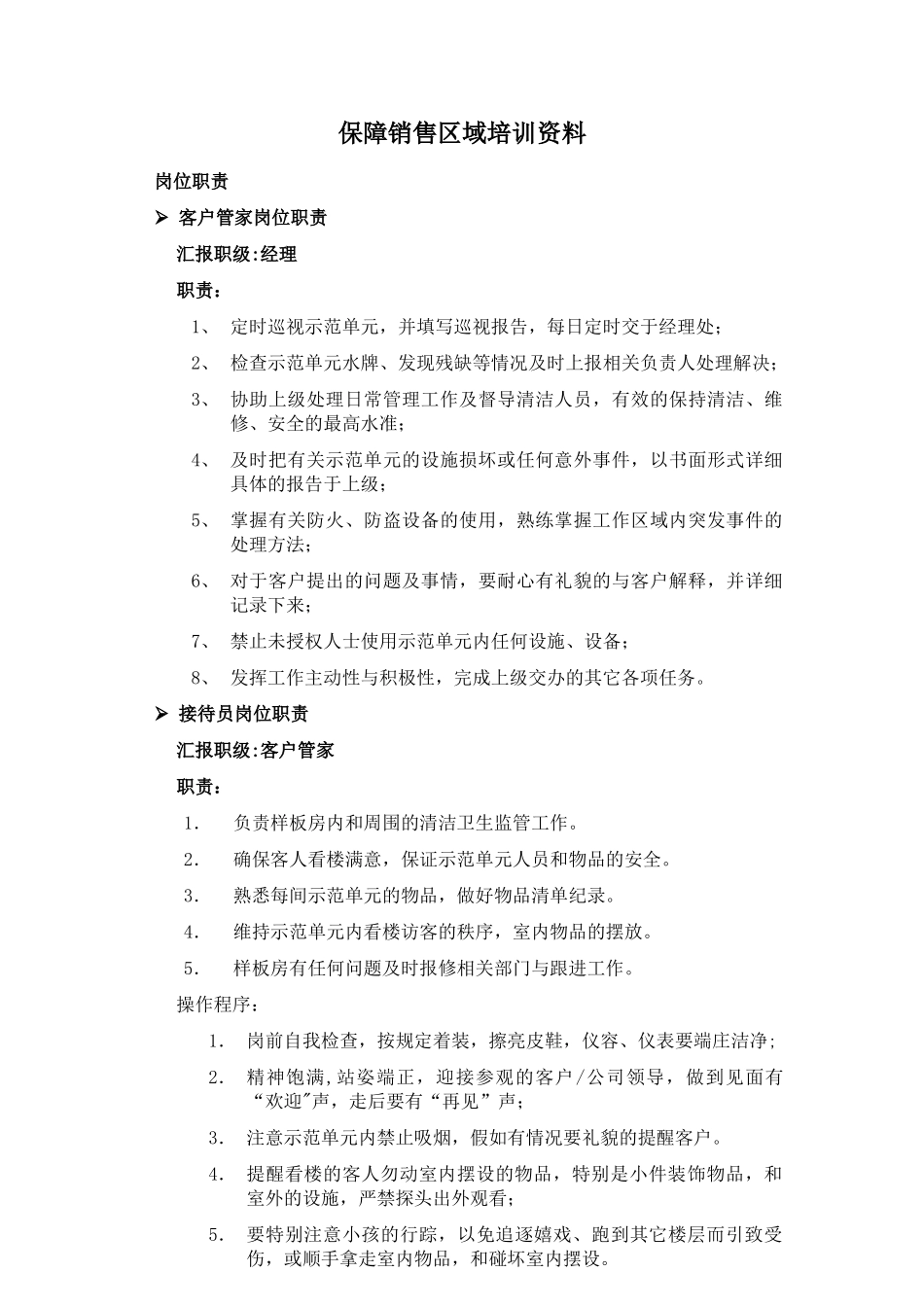 保障销售区域培训资料

岗位职责

➢ 客户管家岗位职责

汇报职级:经理

职责：

1、 定时巡视示范单元，并填写巡视报告，每日定时交于经理处；

2、 检查示范单元水牌、发现残缺等情况及时上报相关负责人处理解决；

3、 协助上级处理日常管理工作及督导清洁人员，有效的保持清洁、维修、安全的最高水准；

4、 及时把有关示范单元的设施损坏或任何意外事件，以书面形式详细具体的报告于上级；

5、 掌握有关防火、防盗设备的使用，熟练掌握工作区域内突发事件的处理方法；

6、 对于客户提出的问题及事情，要耐心有礼貌的与客户解释，并详细记录下来；

7、 禁止未授权人士使用示范单元内任何设施、设备；

8、 发挥工作主动性与积极性，完成上级交办的其它各项任务。

➢ 接待员岗位职责

汇报职级:客户管家

职责：

1. 负责样板房内和周围的清洁卫生监管工作。

2. 确保客人看楼满意，保证示范单元人员和物品的安全。

3. 熟悉每间示范单元的物品，做好物品清单纪录。

4. 维持示范单元内看楼访客的秩序，室内物品的摆放。

5. 样板房有任何问题及时报修相关部门与跟进工作。

操作程序：

1. 岗前自我检查，按规定着装，擦亮皮鞋，仪容、仪表要端庄洁净;

2. 精神饱满,站姿端正，迎接参观的客户/公司领导，做到见面有“欢迎"声，走后要有“再见”声；

3. 注意示范单元内禁止吸烟，假如有情况要礼貌的提醒客户。

4. 提醒看楼的客人勿动室内摆设的物品，特别是小件装饰物品，和室外的设施，严禁探头出外观看；

5. 要特别注意小孩的行踪，以免追逐嬉戏、跑到其它楼层而引致受伤，或顺手拿走室内物品，和碰坏室内摆设。